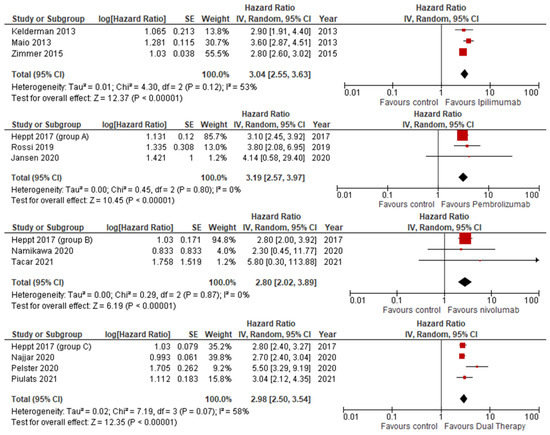 | Study or Subgroup | log[Hazard Ratio] | SE | Weight | Hazard Ratio IV, Random, 95% CI | Year |
|---|---|---|---|---|---|
| Kelderman 2013 | 1.065 | 0.213 | 13.8% | 2.90 [1.91, 4.40] | 2013 |
| Maio 2013 | 1.281 | 0.115 | 30.7% | 3.60 [2.87, 4.51] | 2013 |
| Zimmer 2015 | 1.03 | 0.038 | 55.5% | 2.80 [2.60, 3.02] | 2015 |
| Total (95% CI) | | | 100.0% | 3.04 [2.55, 3.63] | |

Heterogeneity: Tau² = 0.01; Chi² = 4.30, df = 2 (P = 0.12); I² = 53%
Test for overall effect: Z = 12.37 (P < 0.00001)

Hazard Ratio
IV, Random, 95% CI
0.01 0.1 1 10 100
Favours control Favours Ipilimumab

| Study or Subgroup | log[Hazard Ratio] | SE | Weight | Hazard Ratio IV, Random, 95% CI | Year |
|---|---|---|---|---|---|
| Heppt 2017 (group A) | 1.131 | 0.12 | 85.7% | 3.10 [2.45, 3.92] | 2017 |
| Rossi 2019 | 1.335 | 0.308 | 13.0% | 3.80 [2.08, 6.95] | 2019 |
| Jansen 2020 | 1.421 | 1 | 1.2% | 4.14 [0.58, 29.40] | 2020 |
| Total (95% CI) | | | 100.0% | 3.19 [2.57, 3.97] | |

Heterogeneity: Tau² = 0.00; Chi² = 0.45, df = 2 (P = 0.80); I² = 0%
Test for overall effect: Z = 10.45 (P < 0.00001)

Hazard Ratio
IV, Random, 95% CI
0.01 0.1 1 10 100
Favours control Favours Pembrolizumab

| Study or Subgroup | log[Hazard Ratio] | SE | Weight | Hazard Ratio IV, Random, 95% CI | Year |
|---|---|---|---|---|---|
| Heppt 2017 (group B) | 1.03 | 0.171 | 94.8% | 2.80 [2.00, 3.92] | 2017 |
| Namikawa 2020 | 0.833 | 0.833 | 4.0% | 2.30 [0.45, 11.77] | 2020 |
| Tacar 2021 | 1.758 | 1.519 | 1.2% | 5.80 [0.30, 113.88] | 2021 |
| Total (95% CI) | | | 100.0% | 2.80 [2.02, 3.89] | |

Heterogeneity: Tau² = 0.00; Chi² = 0.29, df = 2 (P = 0.87); I² = 0%
Test for overall effect: Z = 6.19 (P < 0.00001)

Hazard Ratio
IV, Random, 95% CI
0.01 0.1 1 10 100
Favours control Favours nivolumab

| Study or Subgroup | log[Hazard Ratio] | SE | Weight | Hazard Ratio IV, Random, 95% CI | Year |
|---|---|---|---|---|---|
| Heppt 2017 (group C) | 1.03 | 0.079 | 35.2% | 2.80 [2.40, 3.27] | 2017 |
| Najjar 2020 | 0.993 | 0.061 | 39.8% | 2.70 [2.40, 3.04] | 2020 |
| Pelster 2020 | 1.705 | 0.262 | 9.2% | 5.50 [3.29, 9.19] | 2020 |
| Piulats 2021 | 1.112 | 0.183 | 15.8% | 3.04 [2.12, 4.35] | 2021 |
| Total (95% CI) | | | 100.0% | 2.98 [2.50, 3.54] | |

Heterogeneity: Tau² = 0.02; Chi² = 7.19, df = 3 (P = 0.07); I² = 58%
Test for overall effect: Z = 12.35 (P < 0.00001)

Hazard Ratio
IV, Random, 95% CI
0.01 0.1 1 10 100
Favours control Favours Dual Therapy